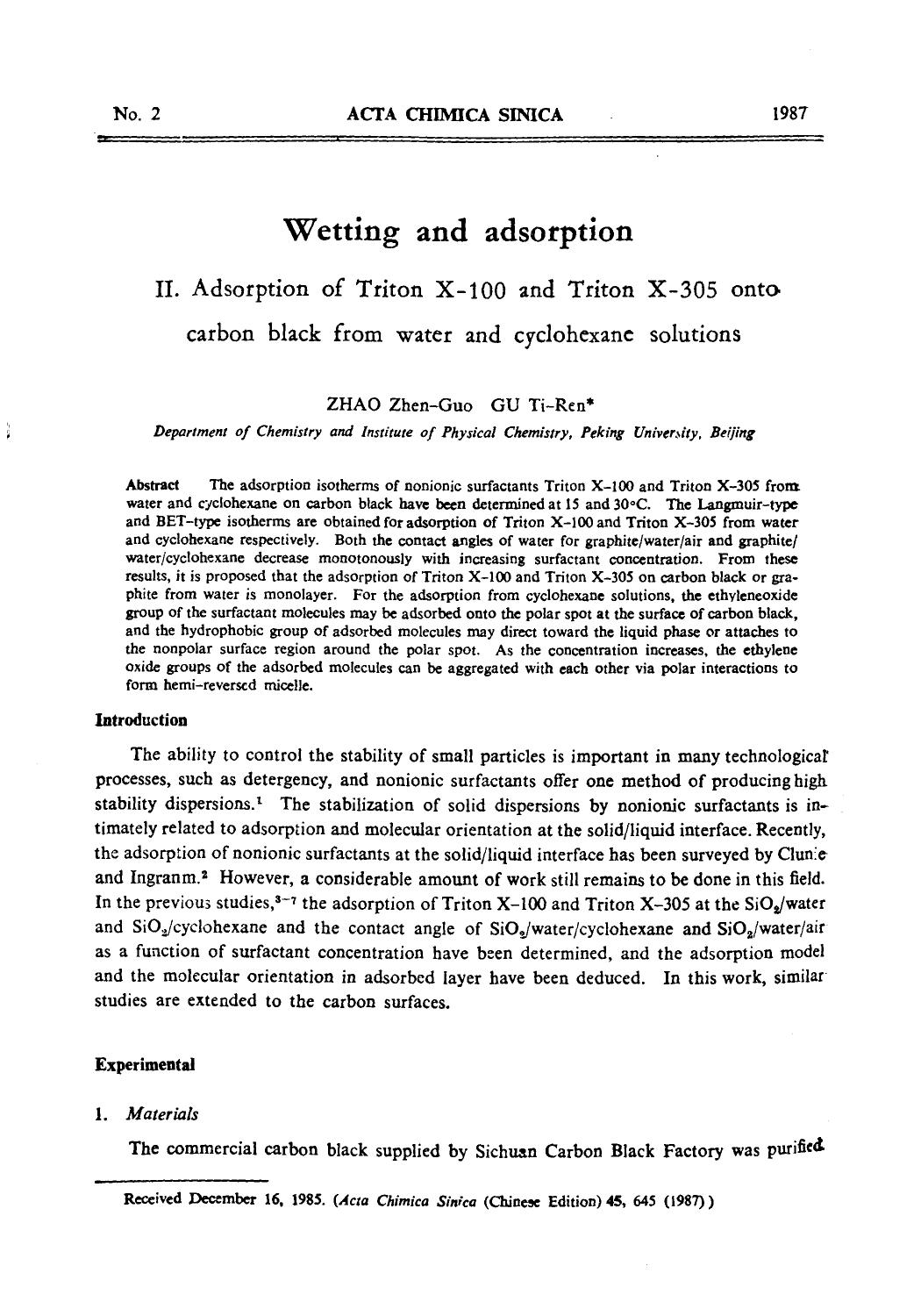 No. 2 ACTA CHIMICA SINICA 1987

Wetting and adsorption

II. Adsorption of Triton X-100 and Triton X-305 onto carbon black from water and cyclohexane solutions

ZHAO Zhen-Guo GU Ti-Ren*

Department of Chemistry and Institute of Physical Chemistry, Peking University, Beijing

Abstract The adsorption isotherms of nonionic surfactants Triton X-100 and Triton X-305 from water and cyclohexane on carbon black have been determined at 15 and 30°C. The Langmuir-type and BET-type isotherms are obtained for adsorption of Triton X-100 and Triton X-305 from water and cyclohexane respectively. Both the contact angles of water for graphite/water/air and graphite/water/cyclohexane decrease monotonously with increasing surfactant concentration. From these results, it is proposed that the adsorption of Triton X-100 and Triton X-305 on carbon black or graphite from water is monolayer. For the adsorption from cyclohexane solutions, the ethyleneoxide group of the surfactant molecules may be adsorbed onto the polar spot at the surface of carbon black, and the hydrophobic group of adsorbed molecules may direct toward the liquid phase or attaches to the nonpolar surface region around the polar spot. As the concentration increases, the ethylene oxide groups of the adsorbed molecules can be aggregated with each other via polar interactions to form hemi-reversed micelle.

Introduction

The ability to control the stability of small particles is important in many technological processes, such as detergency, and nonionic surfactants offer one method of producing high stability dispersions.$^1$ The stabilization of solid dispersions by nonionic surfactants is intimately related to adsorption and molecular orientation at the solid/liquid interface. Recently, the adsorption of nonionic surfactants at the solid/liquid interface has been surveyed by Clunie and Ingranm.$^2$ However, a considerable amount of work still remains to be done in this field. In the previous studies,$^{3-7}$ the adsorption of Triton X-100 and Triton X-305 at the $SiO_2$/water and $SiO_2$/cyclohexane and the contact angle of $SiO_2$/water/cyclohexane and $SiO_2$/water/air as a function of surfactant concentration have been determined, and the adsorption model and the molecular orientation in adsorbed layer have been deduced. In this work, similar studies are extended to the carbon surfaces.

Experimental

1. Materials

The commercial carbon black supplied by Sichuan Carbon Black Factory was purified

Received December 16, 1985. (Acta Chimica Sinica (Chinese Edition) 45, 645 (1987))